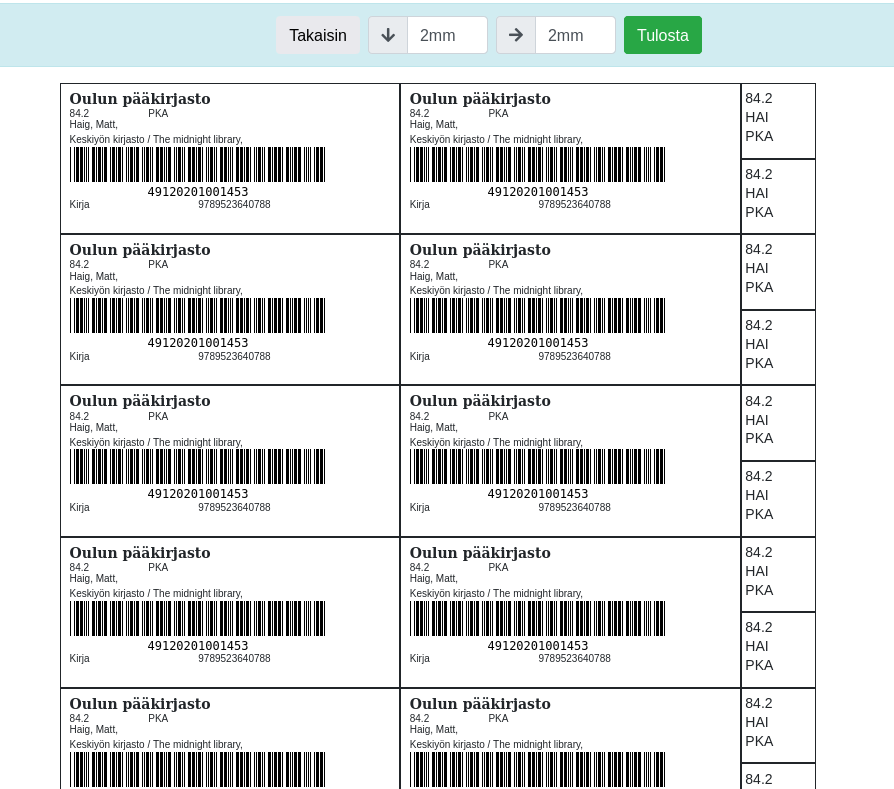 Takaisin ↓ 2mm → 2mm Tulosta

Oulun pääkirjasto
84.2 PKA
Haig, Matt,
Keskiyön kirjasto / The midnight library,
49120201001453
Kirja 9789523640788

Oulun pääkirjasto
84.2 PKA
Haig, Matt,
Keskiyön kirjasto / The midnight library,
49120201001453
Kirja 9789523640788

84.2
HAI
PKA

84.2
HAI
PKA

Oulun pääkirjasto
84.2 PKA
Haig, Matt,
Keskiyön kirjasto / The midnight library,
49120201001453
Kirja 9789523640788

Oulun pääkirjasto
84.2 PKA
Haig, Matt,
Keskiyön kirjasto / The midnight library,
49120201001453
Kirja 9789523640788

84.2
HAI
PKA

84.2
HAI
PKA

Oulun pääkirjasto
84.2 PKA
Haig, Matt,
Keskiyön kirjasto / The midnight library,
49120201001453
Kirja 9789523640788

Oulun pääkirjasto
84.2 PKA
Haig, Matt,
Keskiyön kirjasto / The midnight library,
49120201001453
Kirja 9789523640788

84.2
HAI
PKA

84.2
HAI
PKA

Oulun pääkirjasto
84.2 PKA
Haig, Matt,
Keskiyön kirjasto / The midnight library,
49120201001453
Kirja 9789523640788

Oulun pääkirjasto
84.2 PKA
Haig, Matt,
Keskiyön kirjasto / The midnight library,
49120201001453
Kirja 9789523640788

84.2
HAI
PKA

84.2
HAI
PKA

Oulun pääkirjasto
84.2 PKA
Haig, Matt,
Keskiyön kirjasto / The midnight library,

Oulun pääkirjasto
84.2 PKA
Haig, Matt,
Keskiyön kirjasto / The midnight library,

84.2
HAI
PKA

84.2